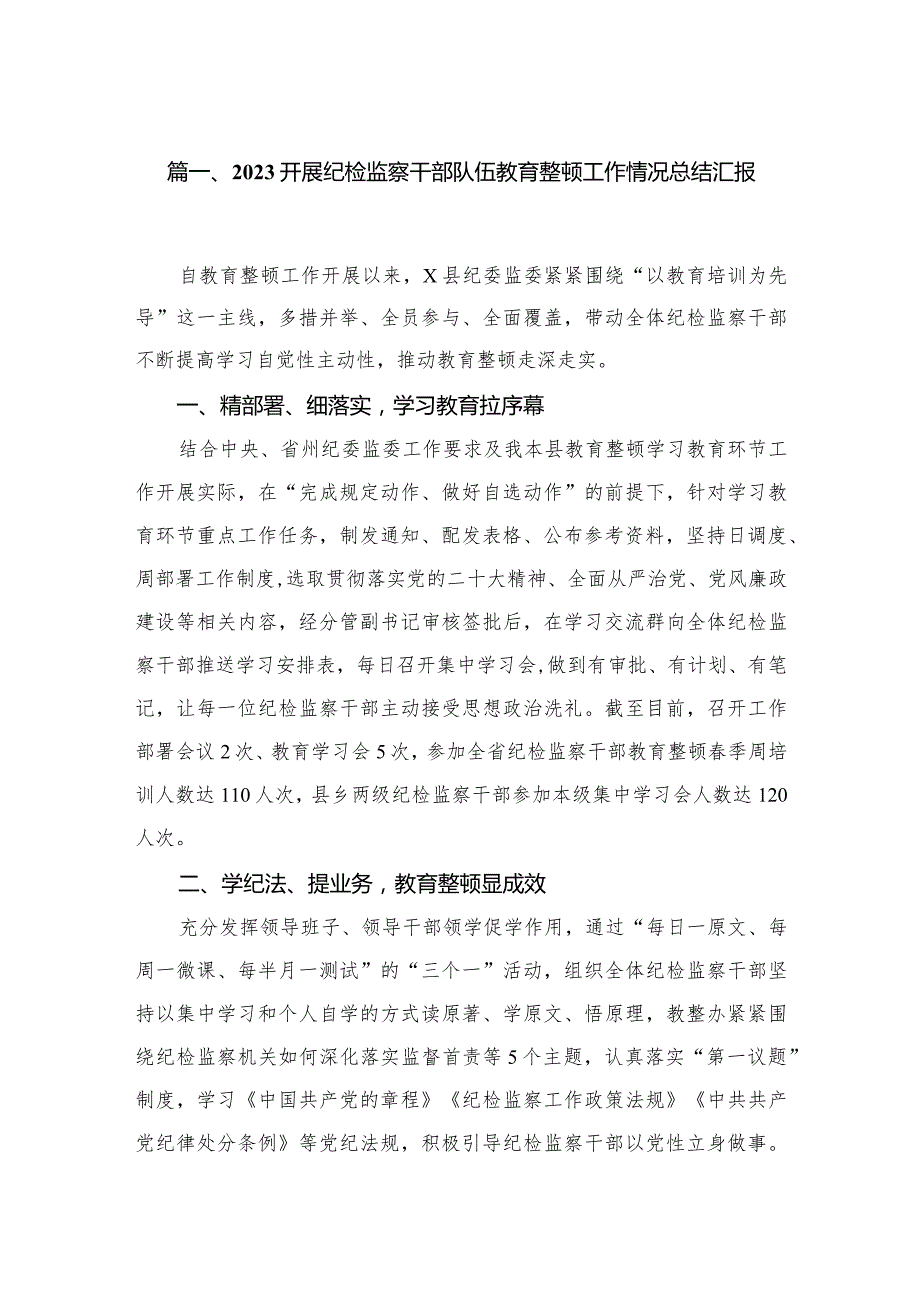 篇一、2023开展纪检监察干部队伍教育整顿工作情况总结汇报

自教育整顿工作开展以来，X县纪委监委紧紧围绕“以教育培训为先导”这一主线，多措并举、全员参与、全面覆盖，带动全体纪检监察干部不断提高学习自觉性主动性，推动教育整顿走深走实。

一、精部署、细落实，学习教育拉序幕

结合中央、省州纪委监委工作要求及我本县教育整顿学习教育环节工作开展实际，在“完成规定动作、做好自选动作”的前提下，针对学习教育环节重点工作任务，制发通知、配发表格、公布参考资料，坚持日调度、周部署工作制度，选取贯彻落实党的二十大精神、全面从严治党、党风廉政建设等相关内容，经分管副书记审核签批后，在学习交流群向全体纪检监察干部推送学习安排表，每日召开集中学习会，做到有审批、有计划、有笔记，让每一位纪检监察干部主动接受思想政治洗礼。截至目前，召开工作部署会议2次、教育学习会5次，参加全省纪检监察干部教育整顿春季周培训人数达110人次，县乡两级纪检监察干部参加本级集中学习会人数达120人次。

二、学纪法、提业务，教育整顿显成效

充分发挥领导班子、领导干部领学促学作用，通过“每日一原文、每周一微课、每半月一测试”的“三个一”活动，组织全体纪检监察干部坚持以集中学习和个人自学的方式读原著、学原文、悟原理，教整办紧紧围绕纪检监察机关如何深化落实监督首责等5个主题，认真落实“第一议题”制度，学习《中国共产党的章程》《纪检监察工作政策法规》《中共共产党纪律处分条例》等党纪法规，积极引导纪检监察干部以党性立身做事。